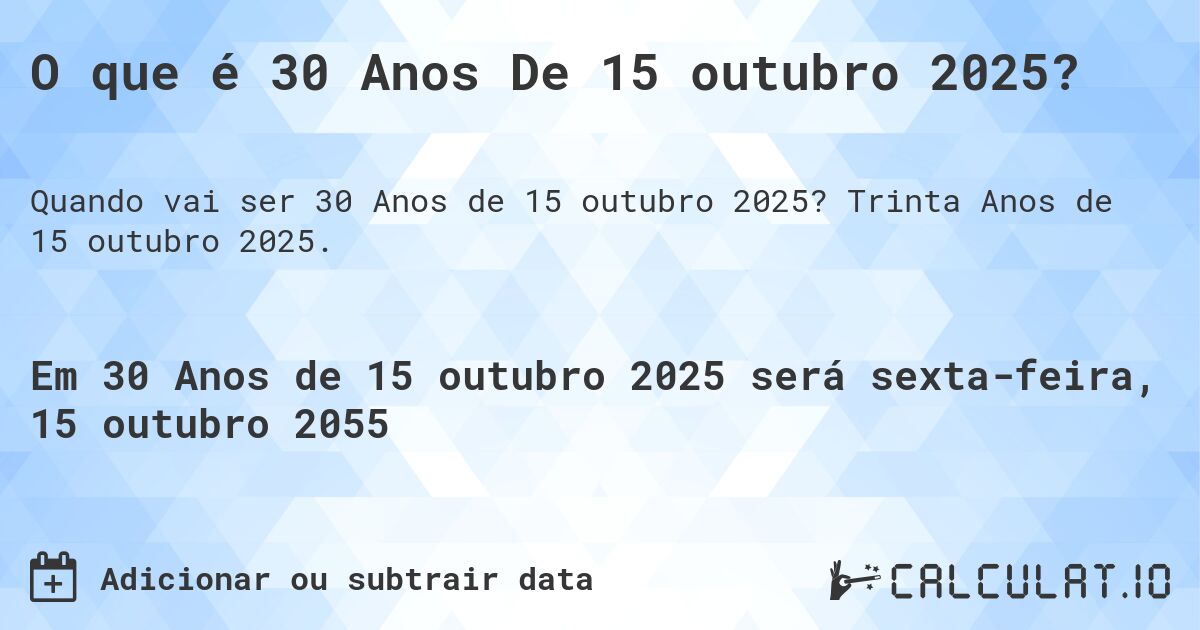 O que é 30 Anos De 15 outubro 2025?

Quando vai ser 30 Anos de 15 outubro 2025? Trinta Anos de 15 outubro 2025.

Em 30 Anos de 15 outubro 2025 será sexta-feira, 15 outubro 2055

Adicionar ou subtrair data

CALCULAT.IO